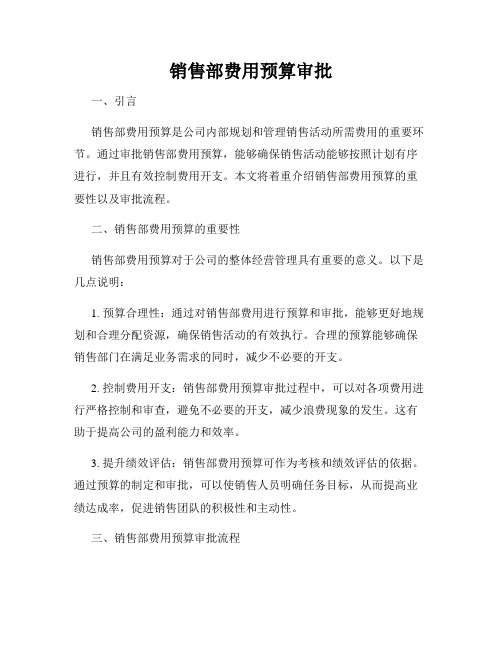 销售部费用预算审批

一、引言

销售部费用预算是公司内部规划和管理销售活动所需费用的重要环节。通过审批销售部费用预算，能够确保销售活动能够按照计划有序进行，并且有效控制费用开支。本文将着重介绍销售部费用预算的重要性以及审批流程。

二、销售部费用预算的重要性

销售部费用预算对于公司的整体经营管理具有重要的意义。以下是几点说明：

1. 预算合理性：通过对销售部费用进行预算和审批，能够更好地规划和合理分配资源，确保销售活动的有效执行。合理的预算能够确保销售部门在满足业务需求的同时，减少不必要的开支。

2. 控制费用开支：销售部费用预算审批过程中，可以对各项费用进行严格控制和审查，避免不必要的开支，减少浪费现象的发生。这有助于提高公司的盈利能力和效率。

3. 提升绩效评估：销售部费用预算可作为考核和绩效评估的依据。通过预算的制定和审批，可以使销售人员明确任务目标，从而提高业绩达成率，促进销售团队的积极性和主动性。

三、销售部费用预算审批流程